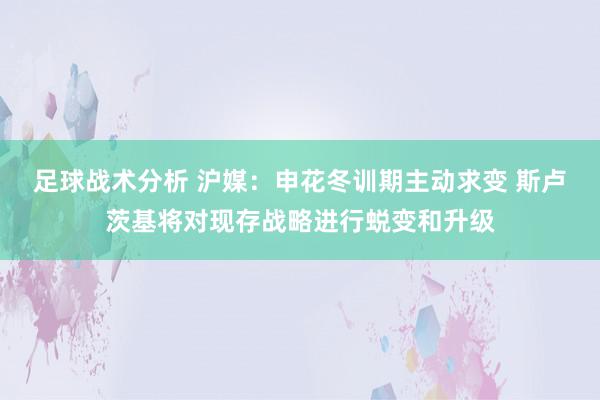 足球战术分析 沪媒：申花冬训期主动求变 斯卢茨基将对现存战略进行蜕变和升级